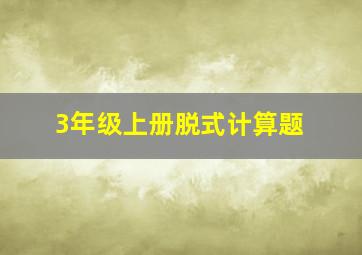 3年级上册脱式计算题